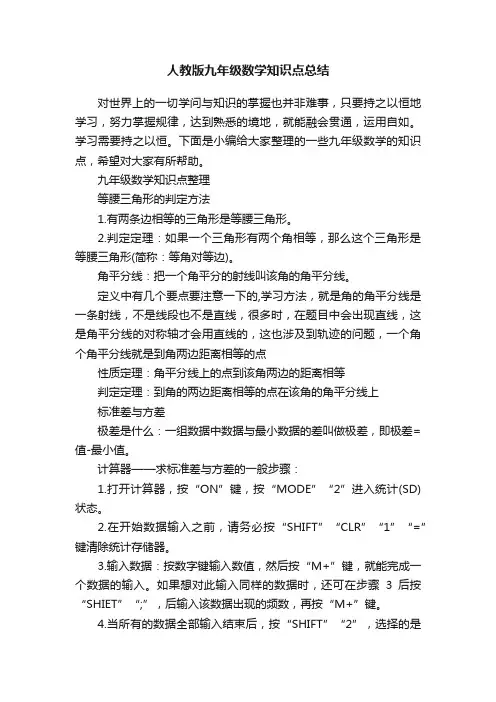 人教版九年级数学知识点总结

对世界上的一切学问与知识的掌握也并非难事，只要持之以恒地学习，努力掌握规律，达到熟悉的境地，就能融会贯通，运用自如。学习需要持之以恒。下面是小编给大家整理的一些九年级数学的知识点，希望对大家有所帮助。

九年级数学知识点整理

等腰三角形的判定方法

1.有两条边相等的三角形是等腰三角形。

2.判定定理：如果一个三角形有两个角相等，那么这个三角形是等腰三角形(简称：等角对等边)。

角平分线：把一个角平分的射线叫该角的角平分线。

定义中有几个要点要注意一下的,学习方法，就是角的角平分线是一条射线，不是线段也不是直线，很多时，在题目中会出现直线，这是角平分线的对称轴才会用直线的，这也涉及到轨迹的问题，一个角个角平分线就是到角两边距离相等的点

性质定理：角平分线上的点到该角两边的距离相等

判定定理：到角的两边距离相等的点在该角的角平分线上

标准差与方差

极差是什么：一组数据中数据与最小数据的差叫做极差，即极差=值-最小值。

计算器——求标准差与方差的一般步骤：

1.打开计算器，按“ON”键，按“MODE”“2”进入统计(SD)状态。

2.在开始数据输入之前，请务必按“SHIFT”“CLR”“1”“=”键清除统计存储器。

3.输入数据：按数字键输入数值，然后按“M+”键，就能完成一个数据的输入。如果想对此输入同样的数据时，还可在步骤 3 后按“SHIET”“;”，后输入该数据出现的频数，再按“M+”键。

4.当所有的数据全部输入结束后，按“SHIFT”“2”，选择的是